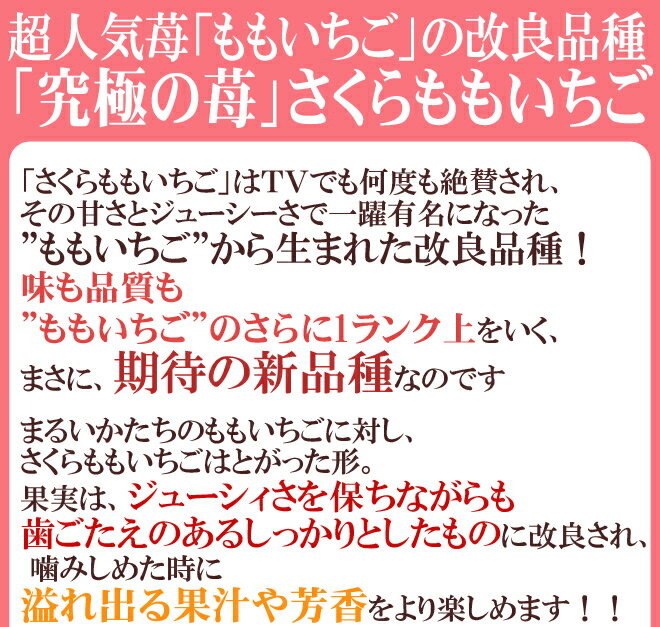 超人気苺「ももいちご」の改良品種
「究極の苺」さくらももいちご

「さくらももいちご」はTVでも何度も絶賛され、その甘さとジューシーさで一躍有名になった”ももいちご”から生まれた改良品種！
味も品質も
”ももいちご”のさらに1ランク上をいく、
まさに、期待の新品種なのです

まるいかたちのももいちごに対し、さくらももいちごはとがった形。
果実は、ジューシィさを保ちながらも歯ごたえのあるしっかりとしたものに改良され、噛みしめた時に
溢れ出る果汁や芳香をより楽しめます！！